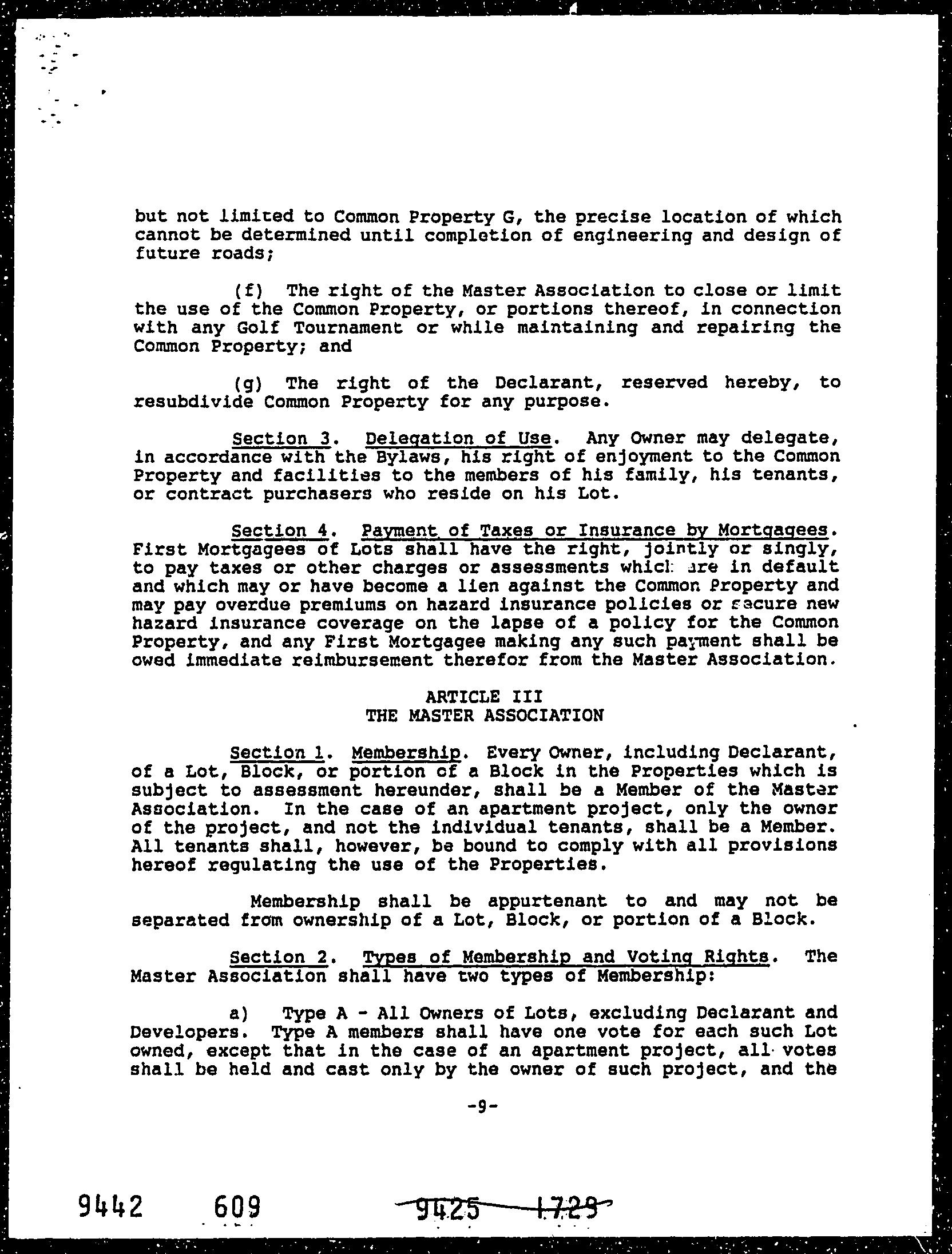 but not limited to Common Property G, the precise location of which cannot be determined until completion of engineering and design of future roads;

(f) The right of the Master Association to close or limit the use of the Common Property, or portions thereof, in connection with any Golf Tournament or while maintaining and repairing the Common Property; and

(g) The right of the Declarant, reserved hereby, to resubdivide Common Property for any purpose.

Section 3. Delegation of Use. Any Owner may delegate, in accordance with the Bylaws, his right of enjoyment to the Common Property and facilities to the members of his family, his tenants, or contract purchasers who reside on his Lot.

Section 4. Payment of Taxes or Insurance by Mortgagees. First Mortgagees of Lots shall have the right, jointly or singly, to pay taxes or other charges or assessments which are in default and which may or have become a lien against the Common Property and may pay overdue premiums on hazard insurance policies or secure new hazard insurance coverage on the lapse of a policy for the Common Property, and any First Mortgagee making any such payment shall be owed immediate reimbursement therefor from the Master Association.

ARTICLE III
THE MASTER ASSOCIATION

Section 1. Membership. Every Owner, including Declarant, of a Lot, Block, or portion of a Block in the Properties which is subject to assessment hereunder, shall be a Member of the Master Association. In the case of an apartment project, only the owner of the project, and not the individual tenants, shall be a Member. All tenants shall, however, be bound to comply with all provisions hereof regulating the use of the Properties.

Membership shall be appurtenant to and may not be separated from ownership of a Lot, Block, or portion of a Block.

Section 2. Types of Membership and Voting Rights. The Master Association shall have two types of Membership:

a) Type A - All Owners of Lots, excluding Declarant and Developers. Type A members shall have one vote for each such Lot owned, except that in the case of an apartment project, all votes shall be held and cast only by the owner of such project, and the

-9-

9442 609 9425 1729